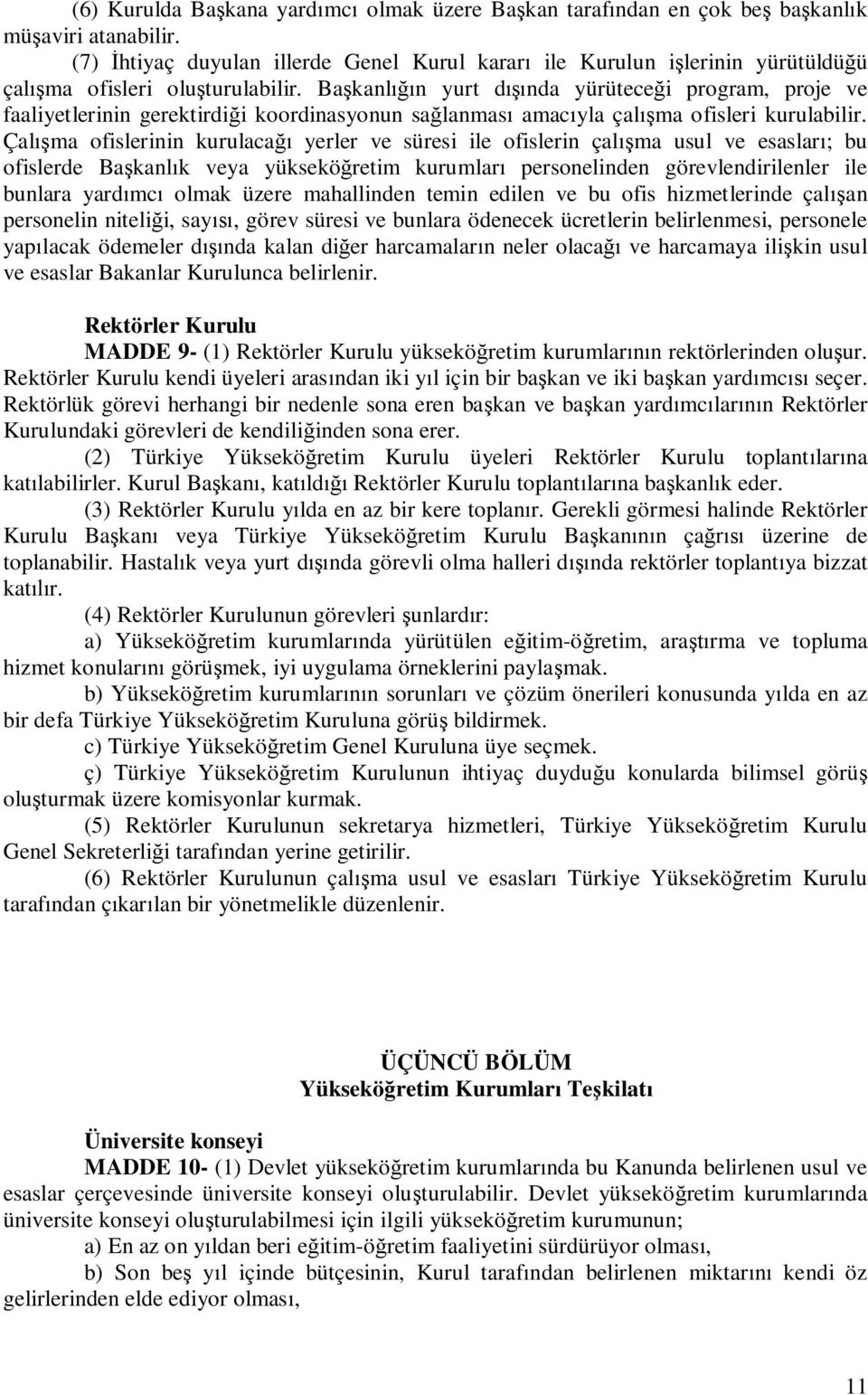 (6) Kurulda Başkana yardımcı olmak üzere Başkan tarafından en çok beş başkanlık müşaviri atanabilir.

(7) İhtiyaç duyulan illerde Genel Kurul kararı ile Kurulun işlerinin yürütüldüğü çalışma ofisleri oluşturulabilir. Başkanlığın yurt dışında yürüteceği program, proje ve faaliyetlerinin gerektirdiği koordinasyonun sağlanması amacıyla çalışma ofisleri kurulabilir. Çalışma ofislerinin kurulacağı yerler ve süresi ile ofislerin çalışma usul ve esasları; bu ofislerde Başkanlık veya yükseköğretim kurumları personelinden görevlendirilenler ile bunlara yardımcı olmak üzere mahallinden temin edilen ve bu ofis hizmetlerinde çalışan personelin niteliği, sayısı, görev süresi ve bunlara ödenecek ücretlerin belirlenmesi, personele yapılacak ödemeler dışında kalan diğer harcamaların neler olacağı ve harcamaya ilişkin usul ve esaslar Bakanlar Kurulunca belirlenir.

Rektörler Kurulu

MADDE 9- (1) Rektörler Kurulu yükseköğretim kurumlarının rektörlerinden oluşur. Rektörler Kurulu kendi üyeleri arasından iki yıl için bir başkan ve iki başkan yardımcısı seçer. Rektörlük görevi herhangi bir nedenle sona eren başkan ve başkan yardımcılarının Rektörler Kurulundaki görevleri de kendiliğinden sona erer.

(2) Türkiye Yükseköğretim Kurulu üyeleri Rektörler Kurulu toplantılarına katılabilirler. Kurul Başkanı, katıldığı Rektörler Kurulu toplantılarına başkanlık eder.

(3) Rektörler Kurulu yılda en az bir kere toplanır. Gerekli görmesi halinde Rektörler Kurulu Başkanı veya Türkiye Yükseköğretim Kurulu Başkanının çağrısı üzerine de toplanabilir. Hastalık veya yurt dışında görevli olma halleri dışında rektörler toplantıya bizzat katılır.

(4) Rektörler Kurulunun görevleri şunlardır:

a) Yükseköğretim kurumlarında yürütülen eğitim-öğretim, araştırma ve topluma hizmet konularını görüşmek, iyi uygulama örneklerini paylaşmak.

b) Yükseköğretim kurumlarının sorunları ve çözüm önerileri konusunda yılda en az bir defa Türkiye Yükseköğretim Kuruluna görüş bildirmek.

c) Türkiye Yükseköğretim Genel Kuruluna üye seçmek.

ç) Türkiye Yükseköğretim Kurulunun ihtiyaç duyduğu konularda bilimsel görüş oluşturmak üzere komisyonlar kurmak.

(5) Rektörler Kurulunun sekretarya hizmetleri, Türkiye Yükseköğretim Kurulu Genel Sekreterliği tarafından yerine getirilir.

(6) Rektörler Kurulunun çalışma usul ve esasları Türkiye Yükseköğretim Kurulu tarafından çıkarılan bir yönetmelikle düzenlenir.

ÜÇÜNCÜ BÖLÜM
Yükseköğretim Kurumları Teşkilatı

Üniversite konseyi

MADDE 10- (1) Devlet yükseköğretim kurumlarında bu Kanunda belirlenen usul ve esaslar çerçevesinde üniversite konseyi oluşturulabilir. Devlet yükseköğretim kurumlarında üniversite konseyi oluşturulabilmesi için ilgili yükseköğretim kurumunun;

a) En az on yıldan beri eğitim-öğretim faaliyetini sürdürüyor olması,

b) Son beş yıl içinde bütçesinin, Kurul tarafından belirlenen miktarını kendi öz gelirlerinden elde ediyor olması,

11